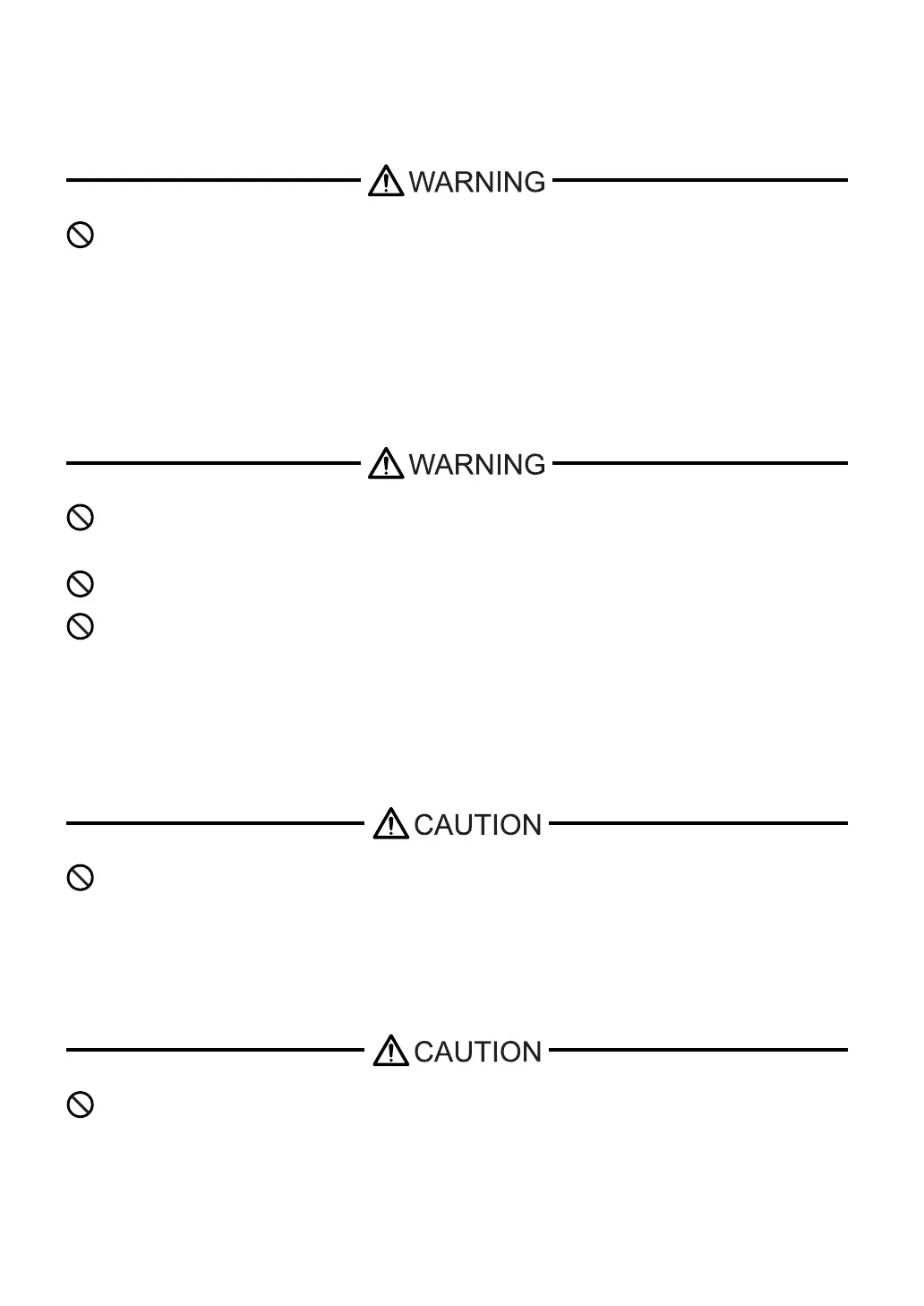 WARNING

WARNING

CAUTION

CAUTION